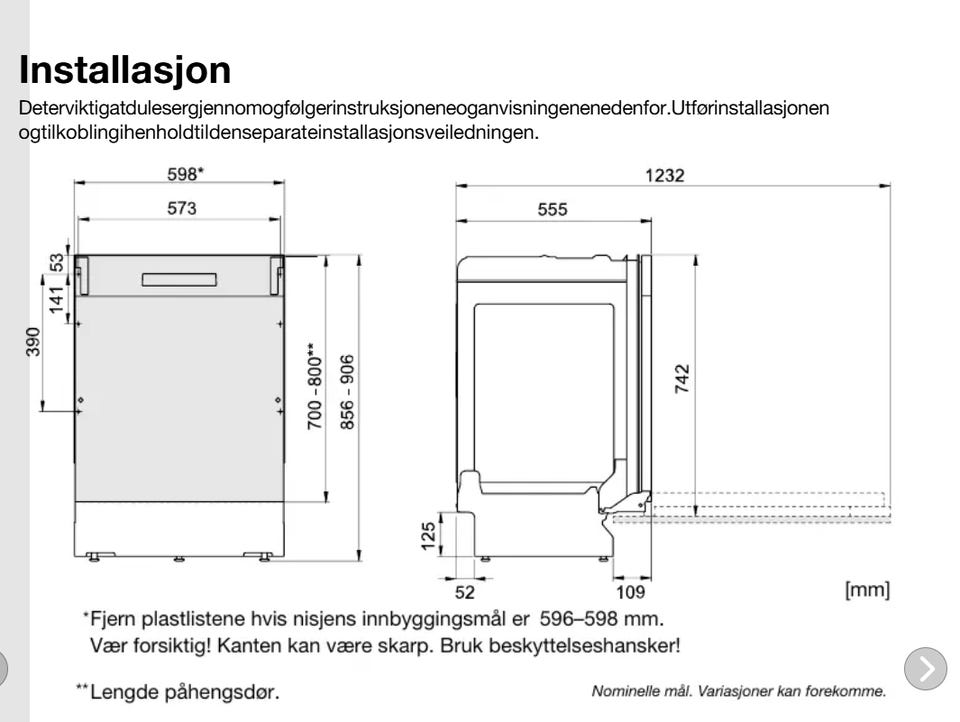 Installasjon

Deterviktigatdulesergjennomogfølgerinstruksjoneneoganvisningenenedenfor.Utførinstallasjonen ogtilkoblingihenholdtildenseparateinstallasjonsveiledningen.

598*
573
53
141
390
700 - 800**
856 - 906
1232
555
742
125
52
109
[mm]

*Fjern plastlistene hvis nisjens innbyggingsmål er 596–598 mm. Vær forsiktig! Kanten kan være skarp. Bruk beskyttelseshansker!

**Lengde påhengsdør.

Nominelle mål. Variasjoner kan forekomme.